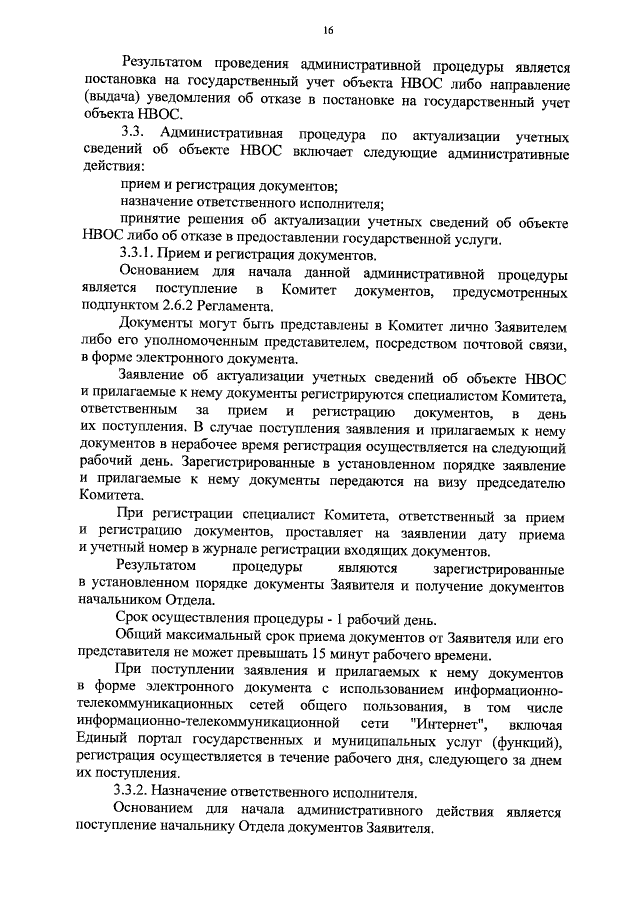 16

Результатом проведения административной процедуры является постановка на государственный учет объекта НВОС либо направление (выдача) уведомления об отказе в постановке на государственный учет объекта НВОС.

3.3. Административная процедура по актуализации учетных сведений об объекте НВОС включает следующие административные действия:

прием и регистрация документов;

назначение ответственного исполнителя;

принятие решения об актуализации учетных сведений об объекте НВОС либо об отказе в предоставлении государственной услуги.

3.3.1. Прием и регистрация документов.

Основанием для начала данной административной процедуры является поступление в Комитет документов, предусмотренных подпунктом 2.6.2 Регламента.

Документы могут быть представлены в Комитет лично Заявителем либо его уполномоченным представителем, посредством почтовой связи, в форме электронного документа.

Заявление об актуализации учетных сведений об объекте НВОС и прилагаемые к нему документы регистрируются специалистом Комитета, ответственным за прием и регистрацию документов, в день их поступления. В случае поступления заявления и прилагаемых к нему документов в нерабочее время регистрация осуществляется на следующий рабочий день. Зарегистрированные в установленном порядке заявление и прилагаемые к нему документы передаются на визу председателю Комитета.

При регистрации специалист Комитета, ответственный за прием и регистрацию документов, проставляет на заявлении дату приема и учетный номер в журнале регистрации входящих документов.

Результатом процедуры являются зарегистрированные в установленном порядке документы Заявителя и получение документов начальником Отдела.

Срок осуществления процедуры - 1 рабочий день.

Общий максимальный срок приема документов от Заявителя или его представителя не может превышать 15 минут рабочего времени.

При поступлении заявления и прилагаемых к нему документов в форме электронного документа с использованием информационно-телекоммуникационных сетей общего пользования, в том числе информационно-телекоммуникационной сети "Интернет", включая Единый портал государственных и муниципальных услуг (функций), регистрация осуществляется в течение рабочего дня, следующего за днем их поступления.

3.3.2. Назначение ответственного исполнителя.

Основанием для начала административного действия является поступление начальнику Отдела документов Заявителя.